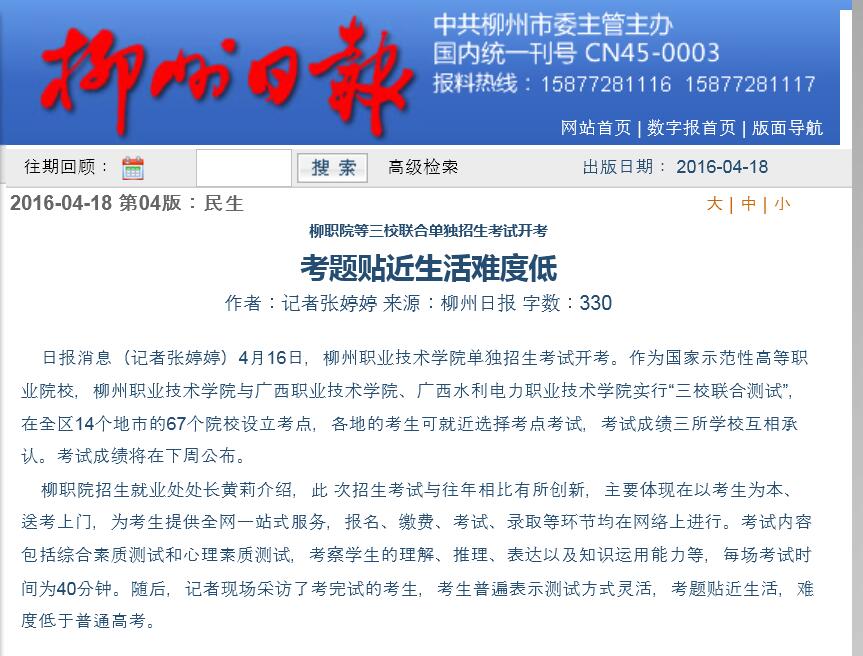 柳州日報

中共柳州市委主管主办
国内统一刊号 CN45-0003
报料热线：15877281116 15877281117

网站首页 | 数字报首页 | 版面导航

往期回顾： 搜索 高级检索 出版日期： 2016-04-18

2016-04-18 第04版：民生

大 | 中 | 小

柳职院等三校联合单独招生考试开考

考题贴近生活难度低

作者：记者张婷婷 来源：柳州日报 字数：330

日报消息（记者张婷婷）4月16日，柳州职业技术学院单独招生考试开考。作为国家示范性高等职业院校，柳州职业技术学院与广西职业技术学院、广西水利电力职业技术学院实行“三校联合测试”，在全区14个地市的67个院校设立考点，各地的考生可就近选择考点考试，考试成绩三所学校互相承认。考试成绩将在下周公布。

柳职院招生就业处处长黄莉介绍，此 次招生考试与往年相比有所创新，主要体现在以考生为本、送考上门，为考生提供全网一站式服务，报名、缴费、考试、录取等环节均在网络上进行。考试内容包括综合素质测试和心理素质测试，考察学生的理解、推理、表达以及知识运用能力等，每场考试时间为40分钟。随后，记者现场采访了考完试的考生，考生普遍表示测试方式灵活，考题贴近生活，难度低于普通高考。